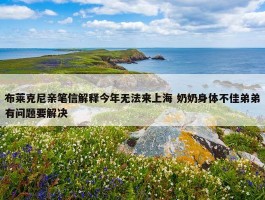 布莱克尼亲笔信解释今年无法来上海 奶奶身体不佳弟弟有问题要解决